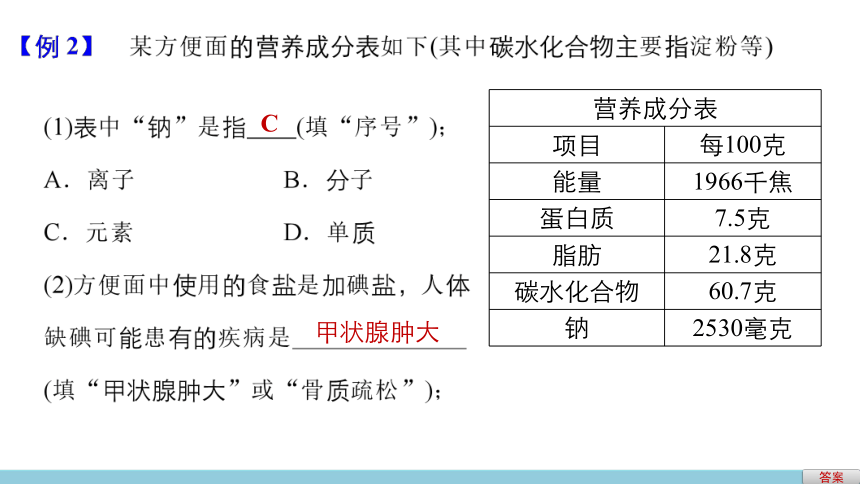 【例 2】 某方便面的营养成分表如下(其中碳水化合物主要指淀粉等)

(1)表中“钠”是指 C (填“序号”)；

A．离子　　B．分子

C．元素　　D．单质

(2)方便面中使用的食盐是加碘盐，人体缺碘可能患有的疾病是 甲状腺肿大 (填“甲状腺肿大”或“骨质疏松”)；

| 营养成分表 | |
|---|---|
| 项目 | 每100克 |
| 能量 | 1966千焦 |
| 蛋白质 | 7.5克 |
| 脂肪 | 21.8克 |
| 碳水化合物 | 60.7克 |
| 钠 | 2530毫克 |

答案